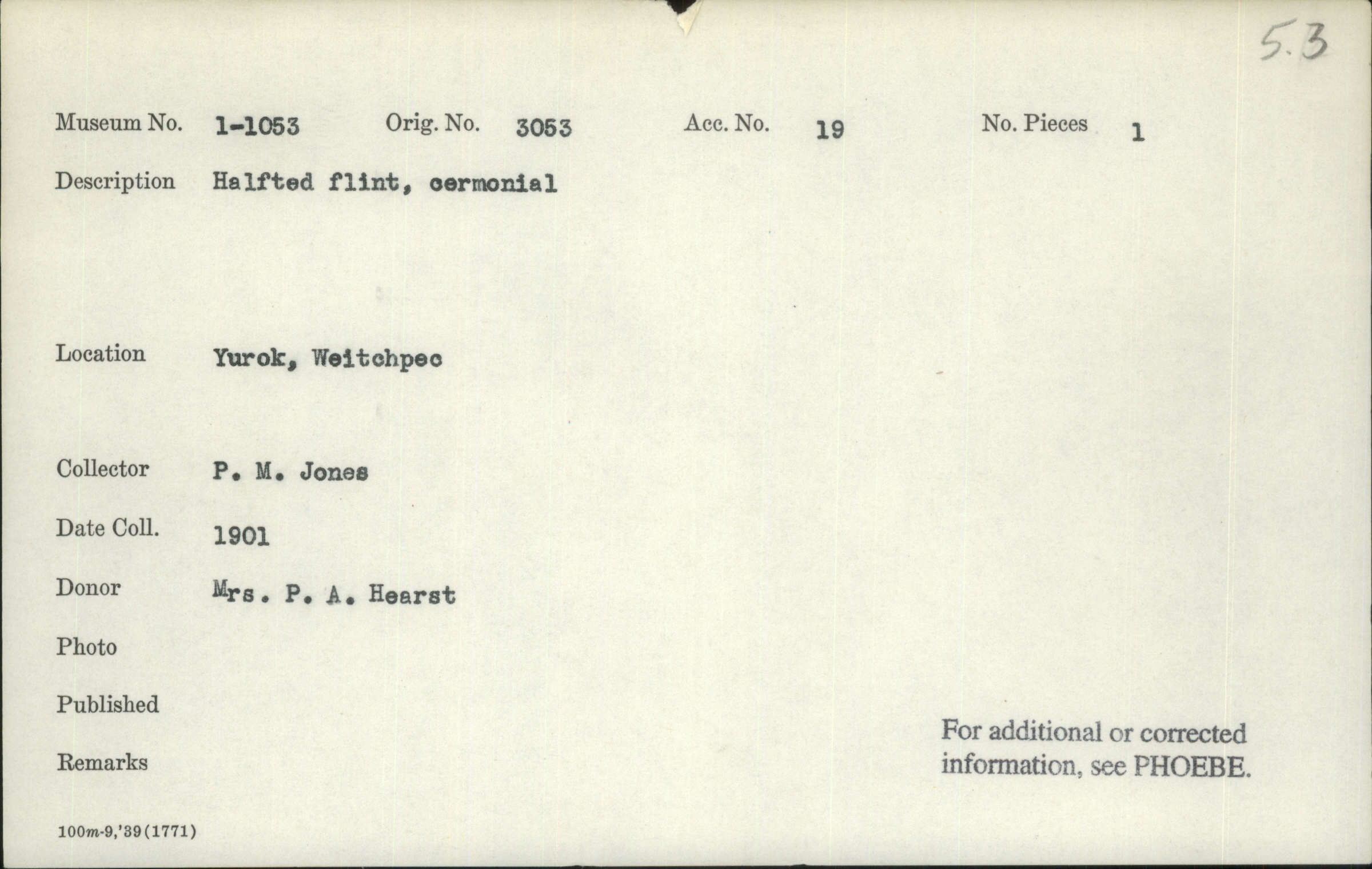 5.3

Museum No. 1-1053 Orig. No. 3053 Acc. No. 19 No. Pieces 1

Description Halfted flint, cermonial

Location Yurok, Weitchpec

Collector P. M. Jones

Date Coll. 1901

Donor Mrs. P. A. Hearst

Photo

Published

Remarks

For additional or corrected information, see PHOEBE.

100m-9,'39(1771)